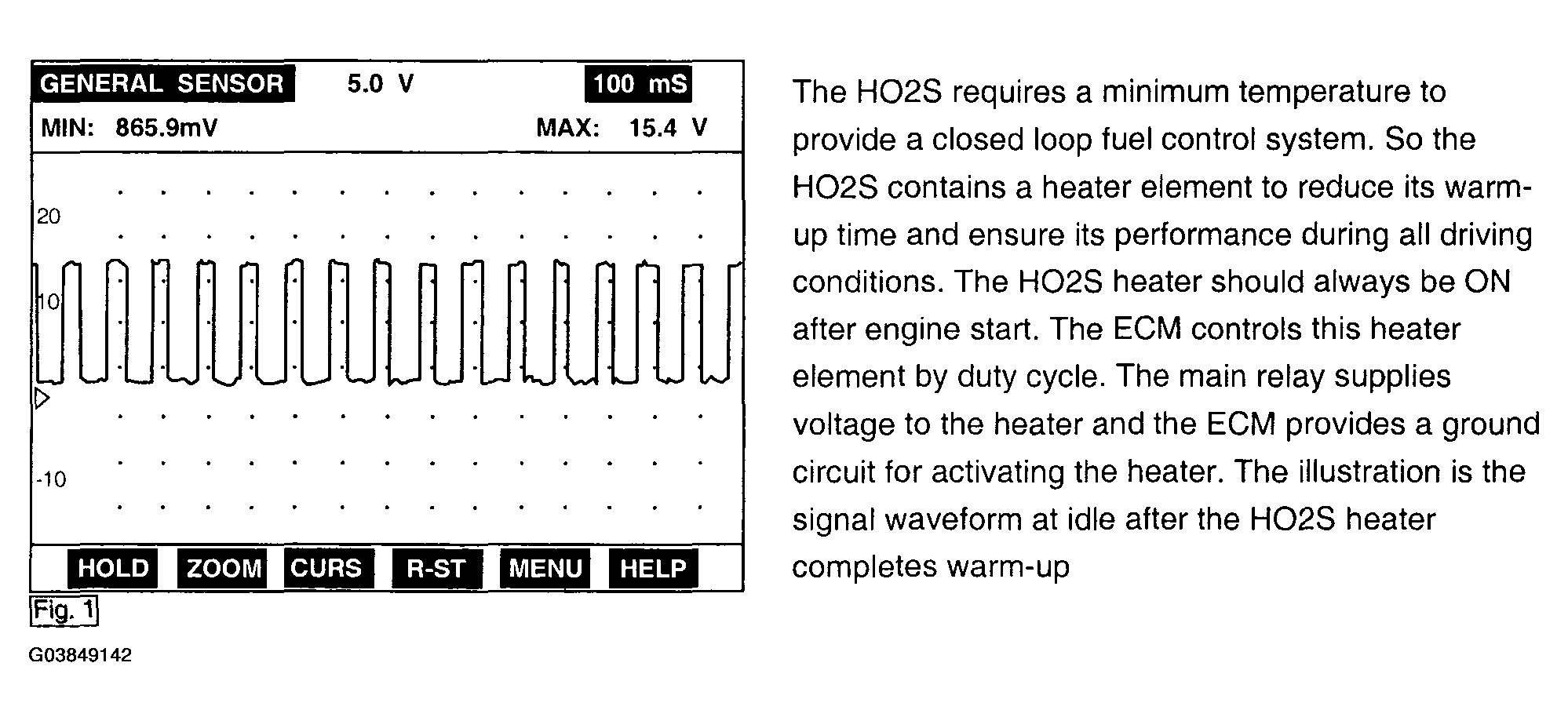 GENERAL SENSOR 5.0 V 100 mS
MIN: 865.9mV MAX: 15.4 V

20
10
-10

HOLD ZOOM CURS R-ST MENU HELP

Fig. 1

G03849142

The HO2S requires a minimum temperature to provide a closed loop fuel control system. So the HO2S contains a heater element to reduce its warm-up time and ensure its performance during all driving conditions. The HO2S heater should always be ON after engine start. The ECM controls this heater element by duty cycle. The main relay supplies voltage to the heater and the ECM provides a ground circuit for activating the heater. The illustration is the signal waveform at idle after the HO2S heater completes warm-up